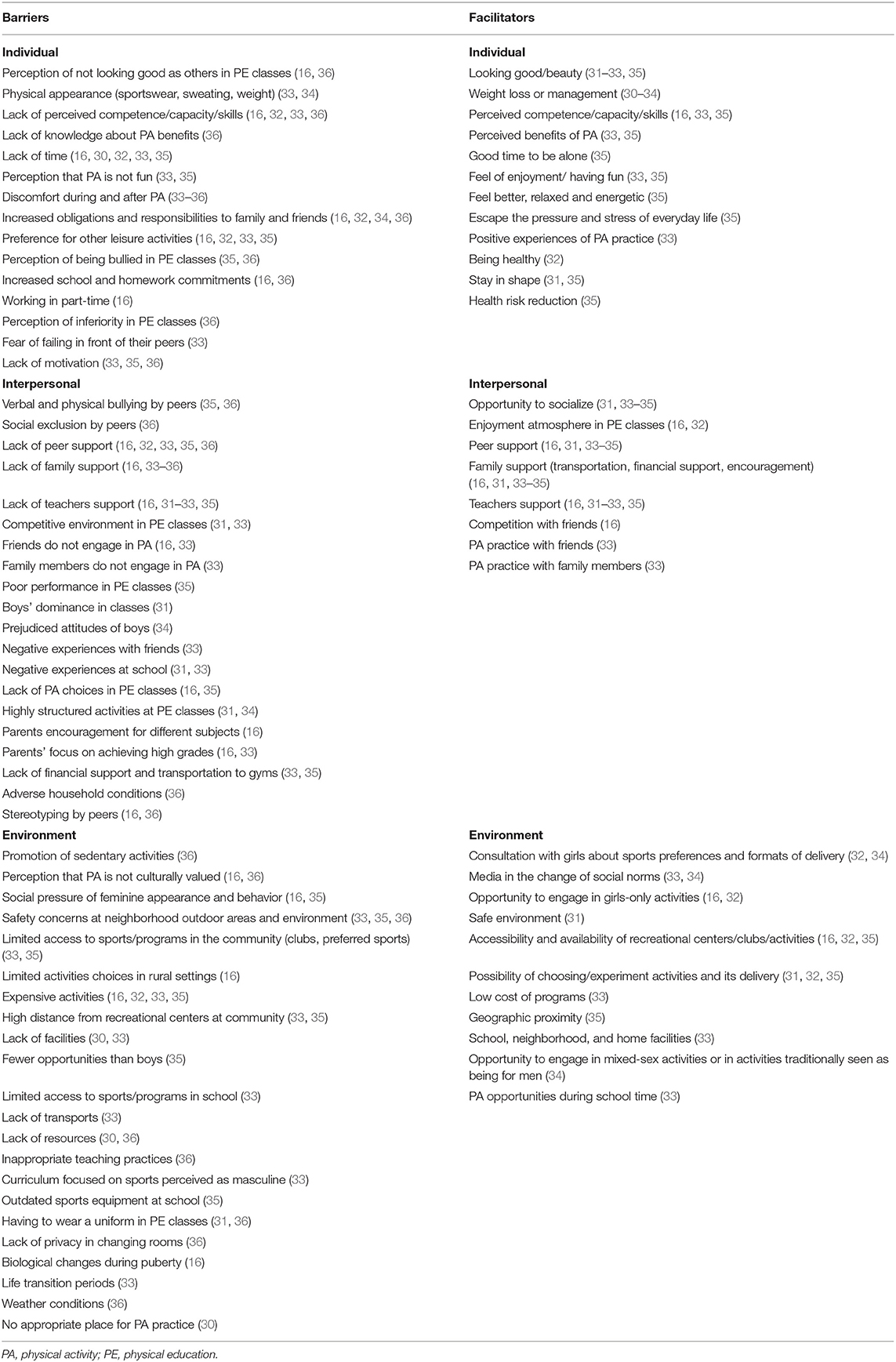 | Barriers | Facilitators |
|---|---|
| **Individual** | **Individual** |
| Perception of not looking good as others in PE classes (16, 36) | Looking good/beauty (31–33, 35) |
| Physical appearance (sportswear, sweating, weight) (33, 34) | Weight loss or management (30–34) |
| Lack of perceived competence/capacity/skills (16, 32, 33, 36) | Perceived competence/capacity/skills (16, 33, 35) |
| Lack of knowledge about PA benefits (36) | Perceived benefits of PA (33, 35) |
| Lack of time (16, 30, 32, 33, 35) | Good time to be alone (35) |
| Perception that PA is not fun (33, 35) | Feel of enjoyment/ having fun (33, 35) |
| Discomfort during and after PA (33–36) | Feel better, relaxed and energetic (35) |
| Increased obligations and responsibilities to family and friends (16, 32, 34, 36) | Escape the pressure and stress of everyday life (35) |
| Preference for other leisure activities (16, 32, 33, 35) | Positive experiences of PA practice (33) |
| Perception of being bullied in PE classes (35, 36) | Being healthy (32) |
| Increased school and homework commitments (16, 36) | Stay in shape (31, 35) |
| Working in part-time (16) | Health risk reduction (35) |
| Perception of inferiority in PE classes (36) | |
| Fear of failing in front of their peers (33) | |
| Lack of motivation (33, 35, 36) | |
| **Interpersonal** | **Interpersonal** |
| Verbal and physical bullying by peers (35, 36) | Opportunity to socialize (31, 33–35) |
| Social exclusion by peers (36) | Enjoyment atmosphere in PE classes (16, 32) |
| Lack of peer support (16, 32, 33, 35, 36) | Peer support (16, 31, 33–35) |
| Lack of family support (16, 33–36) | Family support (transportation, financial support, encouragement) (16, 31, 33–35) |
| Lack of teachers support (16, 31–33, 35) | Teachers support (16, 31–33, 35) |
| Competitive environment in PE classes (31, 33) | Competition with friends (16) |
| Friends do not engage in PA (16, 33) | PA practice with friends (33) |
| Family members do not engage in PA (33) | PA practice with family members (33) |
| Poor performance in PE classes (35) | |
| Boys' dominance in classes (31) | |
| Prejudiced attitudes of boys (34) | |
| Negative experiences with friends (33) | |
| Negative experiences at school (31, 33) | |
| Lack of PA choices in PE classes (16, 35) | |
| Highly structured activities at PE classes (31, 34) | |
| Parents encouragement for different subjects (16) | |
| Parents' focus on achieving high grades (16, 33) | |
| Lack of financial support and transportation to gyms (33, 35) | |
| Adverse household conditions (36) | |
| Stereotyping by peers (16, 36) | |
| **Environment** | **Environment** |
| Promotion of sedentary activities (36) | Consultation with girls about sports preferences and formats of delivery (32, 34) |
| Perception that PA is not culturally valued (16, 36) | Media in the change of social norms (33, 34) |
| Social pressure of feminine appearance and behavior (16, 35) | Opportunity to engage in girls-only activities (16, 32) |
| Safety concerns at neighborhood outdoor areas and environment (33, 35, 36) | Safe environment (31) |
| Limited access to sports/programs in the community (clubs, preferred sports) (33, 35) | Accessibility and availability of recreational centers/clubs/activities (16, 32, 35) |
| Limited activities choices in rural settings (16) | Possibility of choosing/experiment activities and its delivery (31, 32, 35) |
| Expensive activities (16, 32, 33, 35) | Low cost of programs (33) |
| High distance from recreational centers at community (33, 35) | Geographic proximity (35) |
| Lack of facilities (30, 33) | School, neighborhood, and home facilities (33) |
| Fewer opportunities than boys (35) | Opportunity to engage in mixed-sex activities or in activities traditionally seen as being for men (34) |
| Limited access to sports/programs in school (33) | PA opportunities during school time (33) |
| Lack of transports (33) | |
| Lack of resources (30, 36) | |
| Inappropriate teaching practices (36) | |
| Curriculum focused on sports perceived as masculine (33) | |
| Outdated sports equipment at school (35) | |
| Having to wear a uniform in PE classes (31, 36) | |
| Lack of privacy in changing rooms (36) | |
| Biological changes during puberty (16) | |
| Life transition periods (33) | |
| Weather conditions (36) | |
| No appropriate place for PA practice (30) | |

PA, physical activity; PE, physical education.